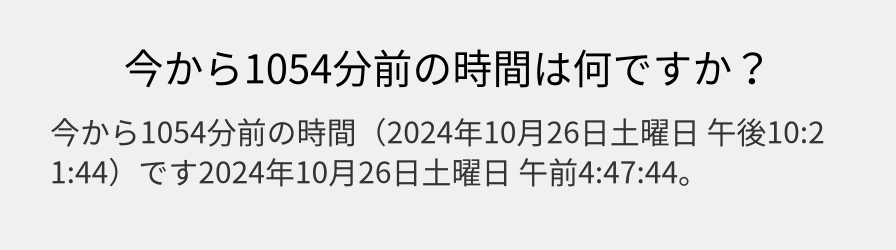 今から1054分前の時間は何ですか？

今から1054分前の時間（2024年10月26日土曜日 午後10:21:44）です2024年10月26日土曜日 午前4:47:44。